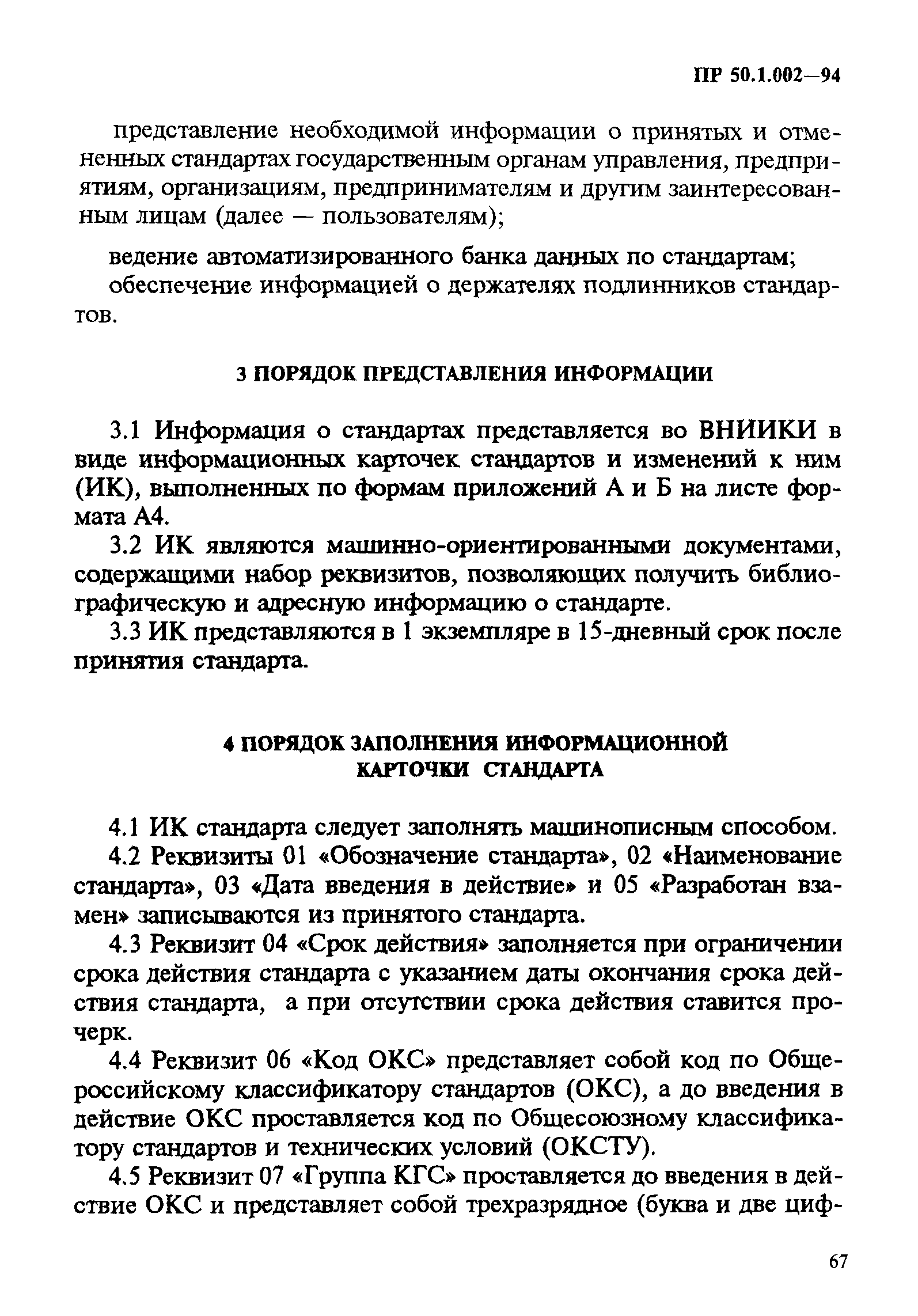 ПР 50.1.002—94

представление необходимой информации о принятых и отмененных стандартах государственным органам управления, предприятиям, организациям, предпринимателям и другим заинтересованным лицам (далее — пользователям);

ведение автоматизированного банка данных по стандартам;

обеспечение информацией о держателях подлинников стандартов.

3 ПОРЯДОК ПРЕДСТАВЛЕНИЯ ИНФОРМАЦИИ

3.1 Информация о стандартах представляется во ВНИИКИ в виде информационных карточек стандартов и изменений к ним (ИК), выполненных по формам приложений А и Б на листе формата А4.

3.2 ИК являются машинно-ориентированными документами, содержащими набор реквизитов, позволяющих получить библиографическую и адресную информацию о стандарте.

3.3 ИК представляются в 1 экземпляре в 15-дневный срок после принятия стандарта.

4 ПОРЯДОК ЗАПОЛНЕНИЯ ИНФОРМАЦИОННОЙ КАРТОЧКИ СТАНДАРТА

4.1 ИК стандарта следует заполнять машинописным способом.

4.2 Реквизиты 01 «Обозначение стандарта», 02 «Наименование стандарта», 03 «Дата введения в действие» и 05 «Разработан взамен» записываются из принятого стандарта.

4.3 Реквизит 04 «Срок действия» заполняется при ограничении срока действия стандарта с указанием даты окончания срока действия стандарта, а при отсутствии срока действия ставится прочерк.

4.4 Реквизит 06 «Код ОКС» представляет собой код по Общероссийскому классификатору стандартов (ОКС), а до введения в действие ОКС проставляется код по Общесоюзному классификатору стандартов и технических условий (ОКСТУ).

4.5 Реквизит 07 «Группа КГС» проставляется до введения в действие ОКС и представляет собой трехразрядное (буква и две циф-

67